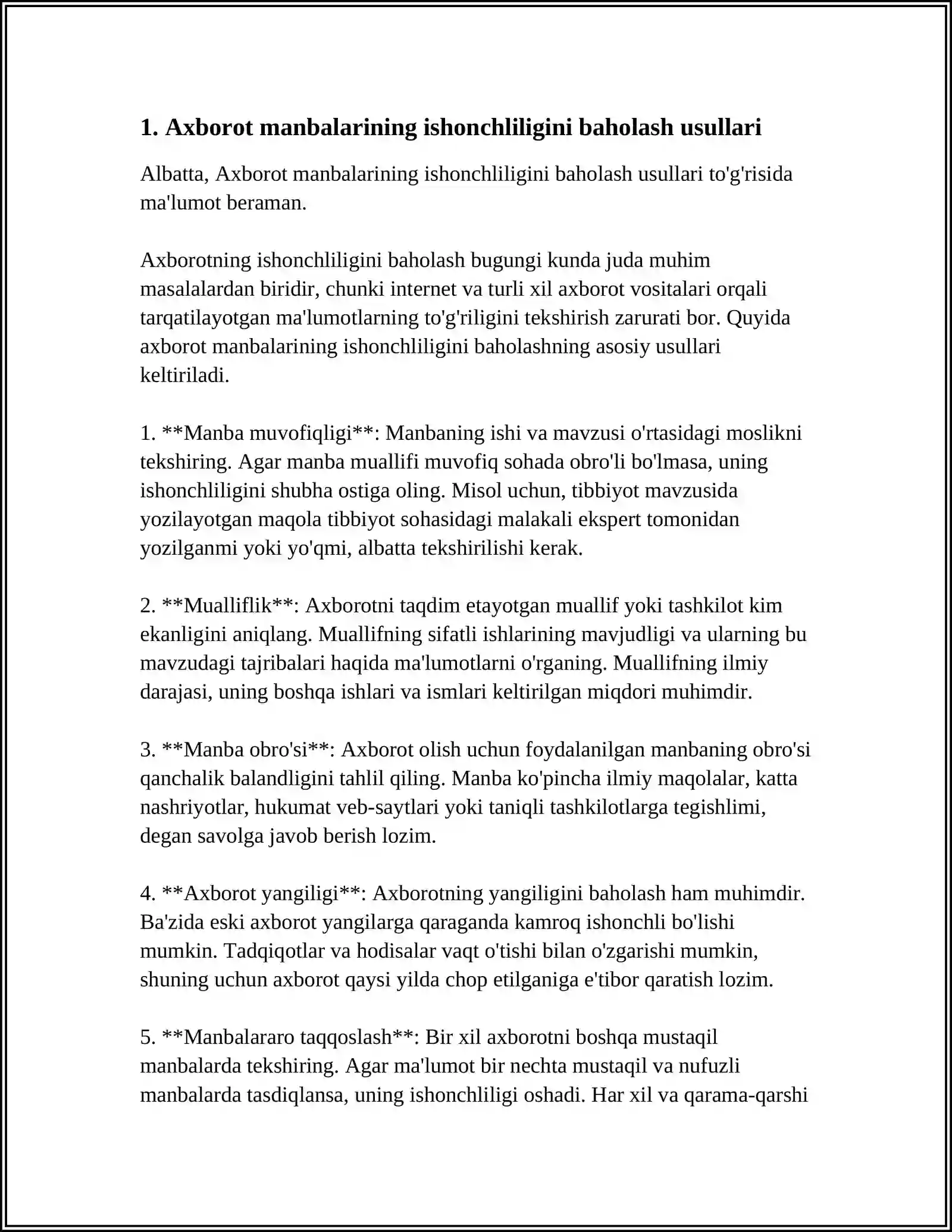 1. Axborot manbalarining ishonchliligini baholash usullari

Albatta, Axborot manbalarining ishonchliligini baholash usullari to'g'risida ma'lumot beraman.

Axborotning ishonchliligini baholash bugungi kunda juda muhim masalalardan biridir, chunki internet va turli xil axborot vositalari orqali tarqatilayotgan ma'lumotlarning to'g'riligini tekshirish zarurati bor. Quyida axborot manbalarining ishonchliligini baholashning asosiy usullari keltiriladi.

1. **Manba muvofiqligi**: Manbaning ishi va mavzusi o'rtasidagi moslikni tekshiring. Agar manba muallifi muvofiq sohada obro'li bo'lmasa, uning ishonchliligini shubha ostiga oling. Misol uchun, tibbiyot mavzusida yozilayotgan maqola tibbiyot sohasidagi malakali ekspert tomonidan yozilganmi yoki yo'qmi, albatta tekshirilishi kerak.

2. **Mualliflik**: Axborotni taqdim etayotgan muallif yoki tashkilot kim ekanligini aniqlang. Muallifning sifatli ishlarining mavjudligi va ularning bu mavzudagi tajribalari haqida ma'lumotlarni o'rganing. Muallifning ilmiy darajasi, uning boshqa ishlari va ismlari keltirilgan miqdori muhimdir.

3. **Manba obro'si**: Axborot olish uchun foydalanilgan manbaning obro'si qanchalik balandligini tahlil qiling. Manba ko'pincha ilmiy maqolalar, katta nashriyotlar, hukumat veb-saytlari yoki taniqli tashkilotlarga tegishlimi, degan savolga javob berish lozim.

4. **Axborot yangiligi**: Axborotning yangiligini baholash ham muhimdir. Ba'zida eski axborot yangilarga qaraganda kamroq ishonchli bo'lishi mumkin. Tadqiqotlar va hodisalar vaqt o'tishi bilan o'zgarishi mumkin, shuning uchun axborot qaysi yilda chop etilganiga e'tibor qaratish lozim.

5. **Manbalararo taqqoslash**: Bir xil axborotni boshqa mustaqil manbalarda tekshiring. Agar ma'lumot bir nechta mustaqil va nufuzli manbalarda tasdiqlansa, uning ishonchliligi oshadi. Har xil va qarama-qarshi